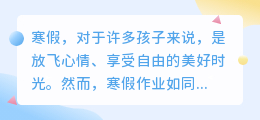 寒假，对于许多孩子来说，是放飞心情、享受自由的美好时光。然而，寒假作业如同...